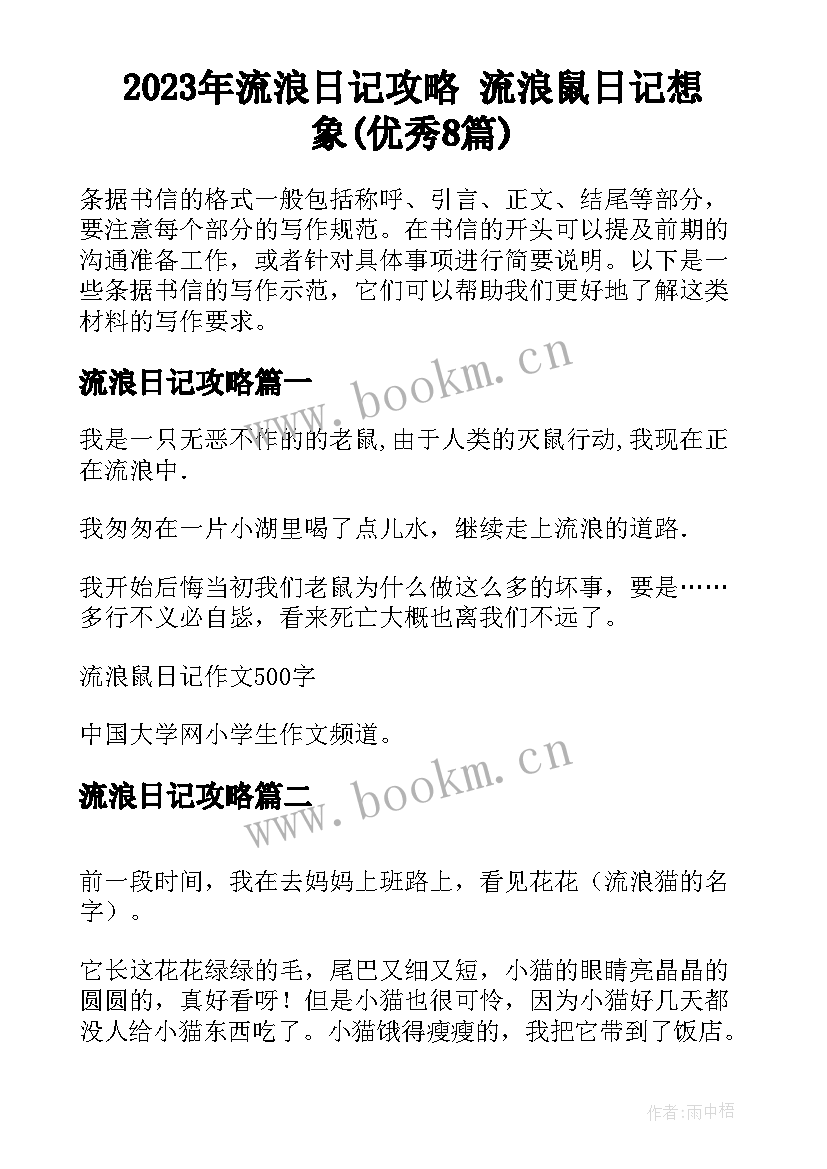 2023年流浪日记攻略 流浪鼠日记想象(优秀8篇)

条据书信的格式一般包括称呼、引言、正文、结尾等部分，要注意每个部分的写作规范。在书信的开头可以提及前期的沟通准备工作，或者针对具体事项进行简要说明。以下是一些条据书信的写作示范，它们可以帮助我们更好地了解这类材料的写作要求。

流浪日记攻略篇一

www.bookm.cn

我是一只无恶不作的的老鼠,由于人类的灭鼠行动,我现在正在流浪中.

我匆匆在一片小湖里喝了点儿水，继续走上流浪的道路.

我开始后悔当初我们老鼠为什么做这么多的坏事，要是……多行不义必自毙，看来死亡大概也离我们不远了。

流浪鼠日记作文500字

中国大学网小学生作文频道。

流浪日记攻略篇二

www.bookm.cn

前一段时间，我在去妈妈上班路上，看见花花（流浪猫的名字）。

它长这花花绿绿的毛，尾巴又细又短，小猫的眼睛亮晶晶的圆圆的，真好看呀！但是小猫也很可怜，因为小猫好几天都没人给小猫东西吃了。小猫饿得瘦瘦的，我把它带到了饭店。

作者:雨中梧